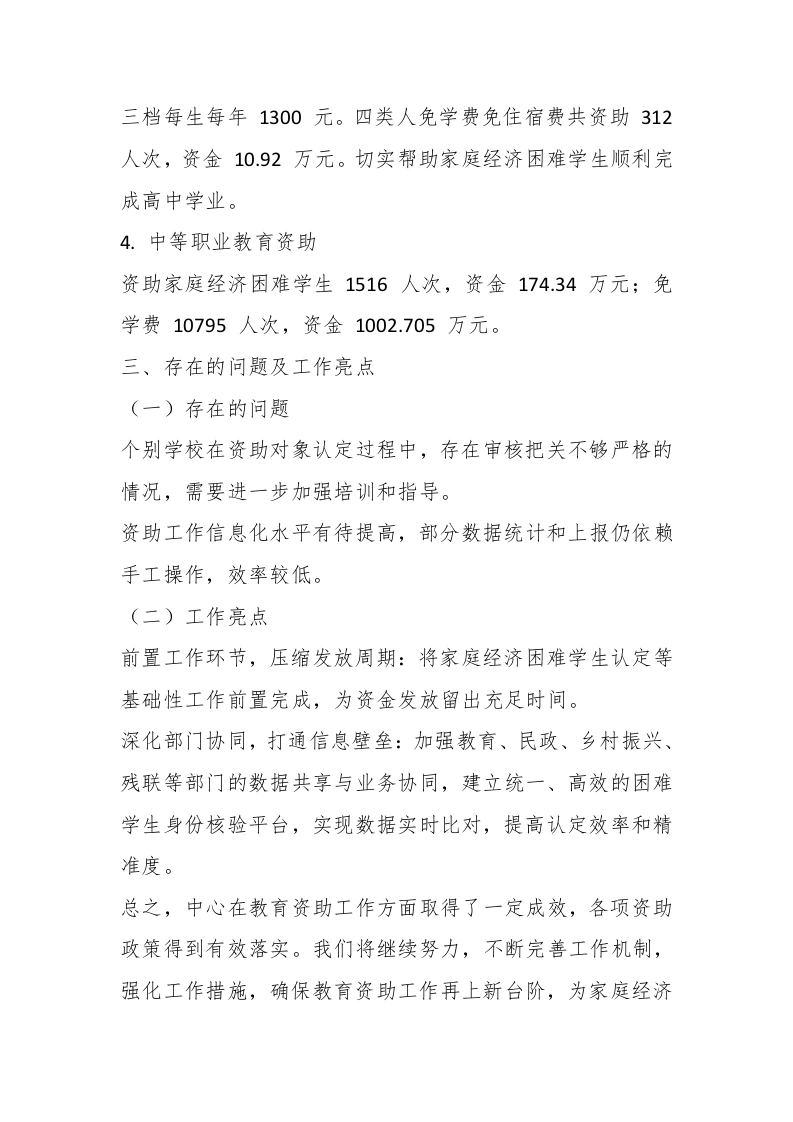 三档每生每年1300元。四类人免学费免住宿费共资助312人次，资金10.92万元。切实帮助家庭经济困难学生顺利完成高中学业。

4.中等职业教育资助

资助家庭经济困难学生1516人次，资金174.34万元；免学费10795人次，资金1002.705万元。

三、存在的问题及工作亮点

（一）存在的问题

个别学校在资助对象认定过程中，存在审核把关不够严格的情况，需要进一步加强培训和指导。

资助工作信息化水平有待提高，部分数据统计和上报仍依赖手工操作，效率较低。

（二）工作亮点

前置工作环节，压缩发放周期：将家庭经济困难学生认定等基础性工作前置完成，为资金发放留出充足时间。

深化部门协同，打通信息壁垒：加强教育、民政、乡村振兴、残联等部门的数据共享与业务协同，建立统一、高效的困难学生身份核验平台，实现数据实时比对，提高认定效率和精准度。

总之，中心在教育资助工作方面取得了一定成效，各项资助政策得到有效落实。我们将继续努力，不断完善工作机制，强化工作措施，确保教育资助工作再上新台阶，为家庭经济